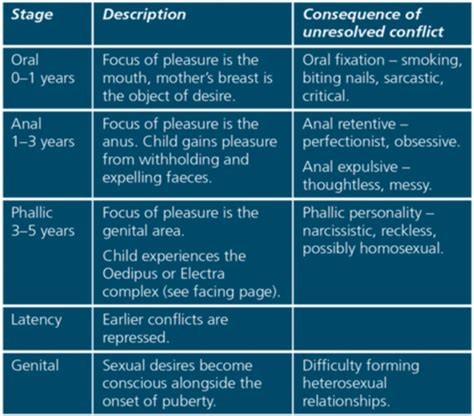 | Stage | Description | Consequence of unresolved conflict |
|---|---|---|
| Oral 0–1 years | Focus of pleasure is the mouth, mother's breast is the object of desire. | Oral fixation – smoking, biting nails, sarcastic, critical. |
| Anal 1–3 years | Focus of pleasure is the anus. Child gains pleasure from withholding and expelling faeces. | Anal retentive – perfectionist, obsessive. Anal expulsive – thoughtless, messy. |
| Phallic 3–5 years | Focus of pleasure is the genital area. Child experiences the Oedipus or Electra complex (see facing page). | Phallic personality – narcissistic, reckless, possibly homosexual. |
| Latency | Earlier conflicts are repressed. | |
| Genital | Sexual desires become conscious alongside the onset of puberty. | Difficulty forming heterosexual relationships. |